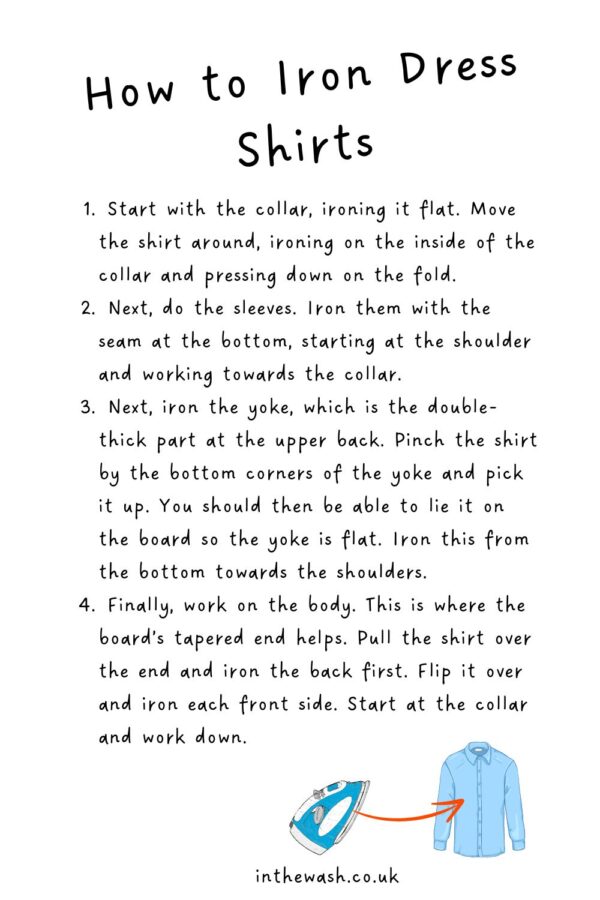 How to Iron Dress Shirts

1. Start with the collar, ironing it flat. Move the shirt around, ironing on the inside of the collar and pressing down on the fold.
2. Next, do the sleeves. Iron them with the seam at the bottom, starting at the shoulder and working towards the collar.
3. Next, iron the yoke, which is the double-thick part at the upper back. Pinch the shirt by the bottom corners of the yoke and pick it up. You should then be able to lie it on the board so the yoke is flat. Iron this from the bottom towards the shoulders.
4. Finally, work on the body. This is where the board's tapered end helps. Pull the shirt over the end and iron the back first. Flip it over and iron each front side. Start at the collar and work down.

inthewash.co.uk